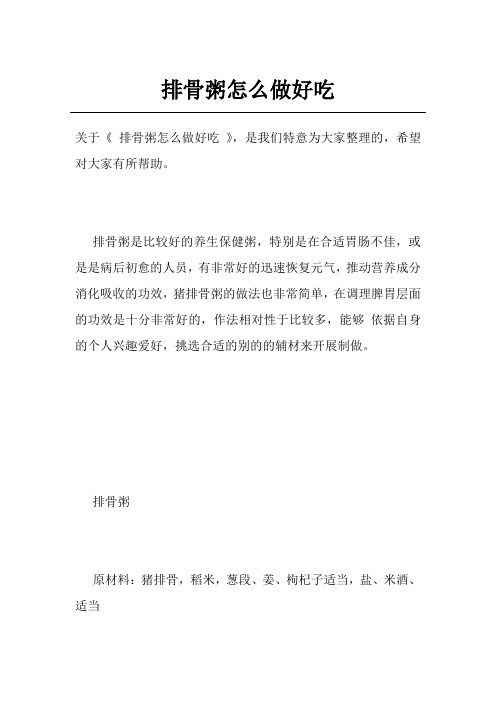 排骨粥怎么做好吃

关于《 排骨粥怎么做好吃 》，是我们特意为大家整理的，希望对大家有所帮助。

排骨粥是比较好的养生保健粥，特别是在合适胃肠不佳，或是是病后初愈的人员，有非常好的迅速恢复元气，推动营养成分消化吸收的功效，猪排骨粥的做法也非常简单，在调理脾胃层面的功效是十分非常好的，作法相对性于比较多，能够 依据自身的个人兴趣爱好，挑选合适的别的的辅材来开展制做。

排骨粥

原材料：猪排骨，稻米，葱段、姜、枸杞子适当，盐、米酒、适当